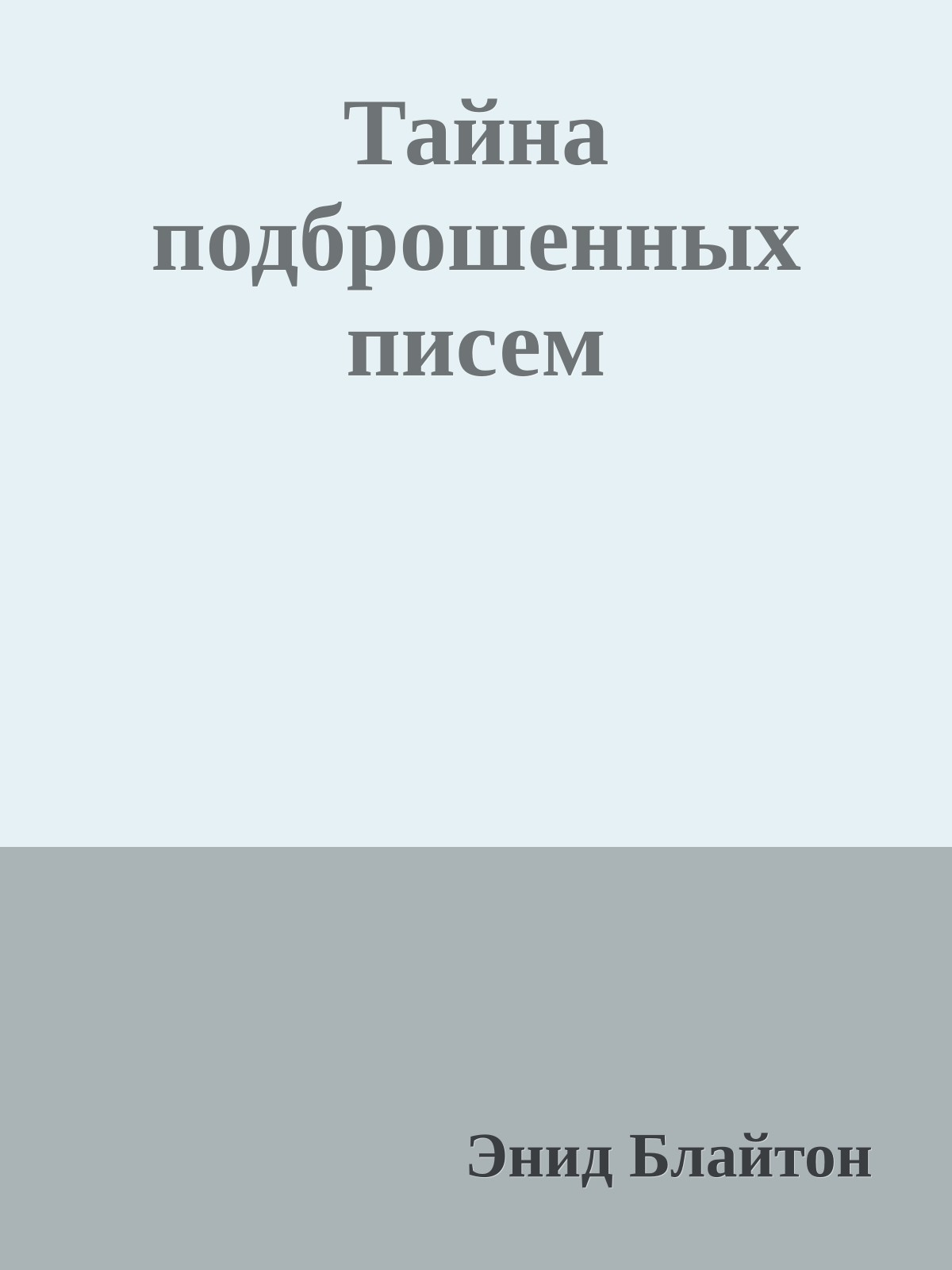 Тайна подброшенных писем

Энид Блайтон